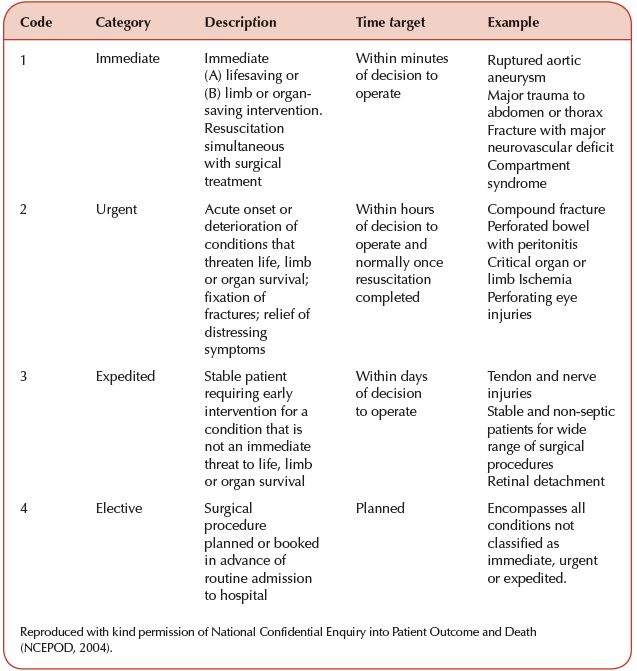 | Code | Category | Description | Time target | Example |
|---|---|---|---|---|
| 1 | Immediate | Immediate (A) lifesaving or (B) limb or organ-saving intervention. Resuscitation simultaneous with surgical treatment | Within minutes of decision to operate | Ruptured aortic aneurysm Major trauma to abdomen or thorax Fracture with major neurovascular deficit Compartment syndrome |
| 2 | Urgent | Acute onset or deterioration of conditions that threaten life, limb or organ survival; fixation of fractures; relief of distressing symptoms | Within hours of decision to operate and normally once resuscitation completed | Compound fracture Perforated bowel with peritonitis Critical organ or limb Ischemia Perforating eye injuries |
| 3 | Expedited | Stable patient requiring early intervention for a condition that is not an immediate threat to life, limb or organ survival | Within days of decision to operate | Tendon and nerve injuries Stable and non-septic patients for wide range of surgical procedures Retinal detachment |
| 4 | Elective | Surgical procedure planned or booked in advance of routine admission to hospital | Planned | Encompasses all conditions not classified as immediate, urgent or expedited. |

Reproduced with kind permission of National Confidential Enquiry into Patient Outcome and Death (NCEPOD, 2004).